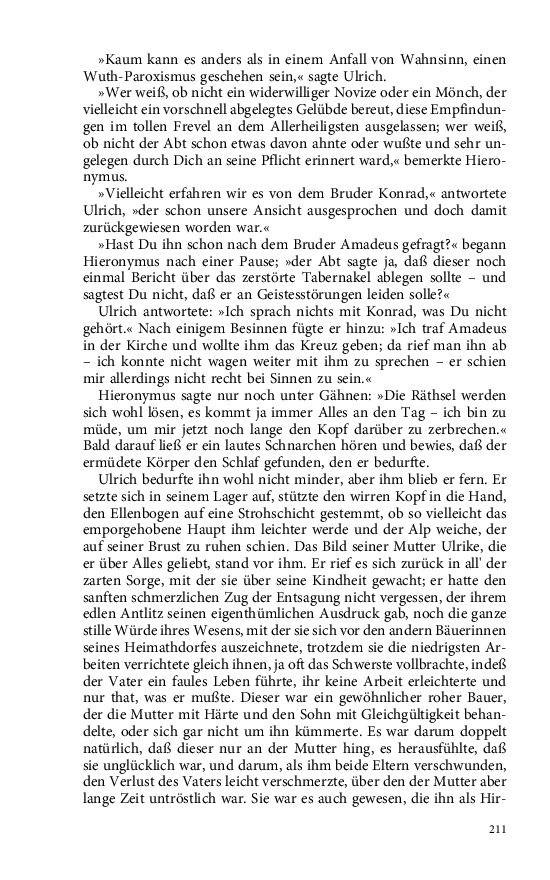 »Kaum kann es anders als in einem Anfall von Wahnsinn, einen Wuth-Paroxismus geschehen sein,« sagte Ulrich.

»Wer weiß, ob nicht ein widerwilliger Novize oder ein Mönch, der vielleicht ein vorschnell abgelegtes Gelübde bereut, diese Empfindungen im tollen Frevel an dem Allerheiligsten ausgelassen; wer weiß, ob nicht der Abt schon etwas davon ahnte oder wußte und sehr ungelegen durch Dich an seine Pflicht erinnert ward,« bemerkte Hieronymus.

»Vielleicht erfahren wir es von dem Bruder Konrad,« antwortete Ulrich, »der schon unsere Ansicht ausgesprochen und doch damit zurückgewiesen worden war.«

»Hast Du ihn schon nach dem Bruder Amadeus gefragt?« begann Hieronymus nach einer Pause; »der Abt sagte ja, daß dieser noch einmal Bericht über das zerstörte Tabernakel ablegen sollte – und sagtest Du nicht, daß er an Geistesstörungen leiden solle?«

Ulrich antwortete: »Ich sprach nichts mit Konrad, was Du nicht gehört.« Nach einigem Besinnen fügte er hinzu: »Ich traf Amadeus in der Kirche und wollte ihm das Kreuz geben; da rief man ihn ab – ich konnte nicht wagen weiter mit ihm zu sprechen – er schien mir allerdings nicht recht bei Sinnen zu sein.«

Hieronymus sagte nur noch unter Gähnen: »Die Räthsel werden sich wohl lösen, es kommt ja immer Alles an den Tag – ich bin zu müde, um mir jetzt noch lange den Kopf darüber zu zerbrechen.« Bald darauf ließ er ein lautes Schnarchen hören und bewies, daß der ermüdete Körper den Schlaf gefunden, den er bedurfte.

Ulrich bedurfte ihn wohl nicht minder, aber ihm blieb er fern. Er setzte sich in seinem Lager auf, stützte den wirren Kopf in die Hand, den Ellenbogen auf eine Strohschicht gestemmt, ob so vielleicht das emporgehobene Haupt ihm leichter werde und der Alp weiche, der auf seiner Brust zu ruhen schien. Das Bild seiner Mutter Ulrike, die er über Alles geliebt, stand vor ihm. Er rief es sich zurück in all' der zarten Sorge, mit der sie über seine Kindheit gewacht; er hatte den sanften schmerzlichen Zug der Entsagung nicht vergessen, der ihrem edlen Antlitz seinen eigenthümlichen Ausdruck gab, noch die ganze stille Würde ihres Wesens, mit der sie sich vor den andern Bäuerinnen seines Heimathdorfes auszeichnete, trotzdem sie die niedrigsten Arbeiten verrichtete gleich ihnen, ja oft das Schwerste vollbrachte, indeß der Vater ein faules Leben führte, ihr keine Arbeit erleichterte und nur that, was er mußte. Dieser war ein gewöhnlicher roher Bauer, der die Mutter mit Härte und den Sohn mit Gleichgültigkeit behandelte, oder sich gar nicht um ihn kümmerte. Es war darum doppelt natürlich, daß dieser nur an der Mutter hing, es herausfühlte, daß sie unglücklich war, und darum, als ihm beide Eltern verschwunden, den Verlust des Vaters leicht verschmerzte, über den der Mutter aber lange Zeit untröstlich war. Sie war es auch gewesen, die ihn als Hir-

211